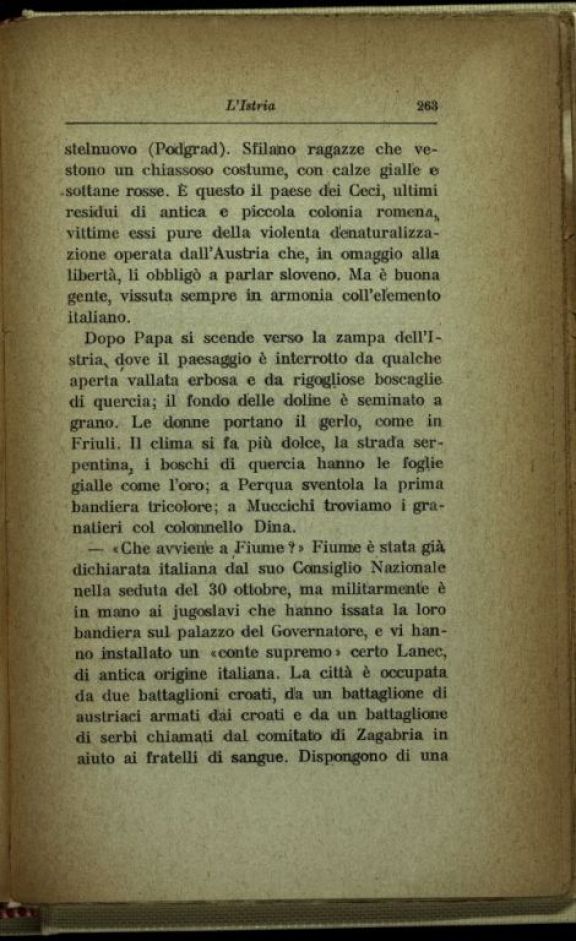 L'Istria 263

stelnuovo (Podgrad). Sfilano ragazze che vestono un chiassoso costume, con calze gialle e sottane rosse. È questo il paese dei Ceci, ultimi residui di antica e piccola colonia romena, vittime essi pure della violenta denaturalizzazione operata dall'Austria che, in omaggio alla libertà, li obbligò a parlar sloveno. Ma è buona gente, vissuta sempre in armonia coll'elemento italiano.

Dopo Papa si scende verso la zampa dell'Istria, dove il paesaggio è interrotto da qualche aperta vallata erbosa e da rigogliose boscaglie di quercia; il fondo delle doline è seminato a grano. Le donne portano il gerlo, come in Friuli. Il clima si fa più dolce, la strada serpentina, i boschi di quercia hanno le foglie gialle come l'oro; a Perqua sventola la prima bandiera tricolore; a Muccichi troviamo i granatieri col colonnello Dina.

— «Che avviene a Fiume?» Fiume è stata già dichiarata italiana dal suo Consiglio Nazionale nella seduta del 30 ottobre, ma militarmente è in mano ai jugoslavi che hanno issata la loro bandiera sul palazzo del Governatore, e vi hanno installato un «conte supremo» certo Lanec, di antica origine italiana. La città è occupata da due battaglioni croati, da un battaglione di austriaci armati dai croati e da un battaglione di serbi chiamati dal comitato di Zagabria in aiuto ai fratelli di sangue. Dispongono di una